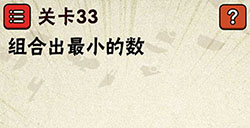 关卡33

?

组合出最小的数